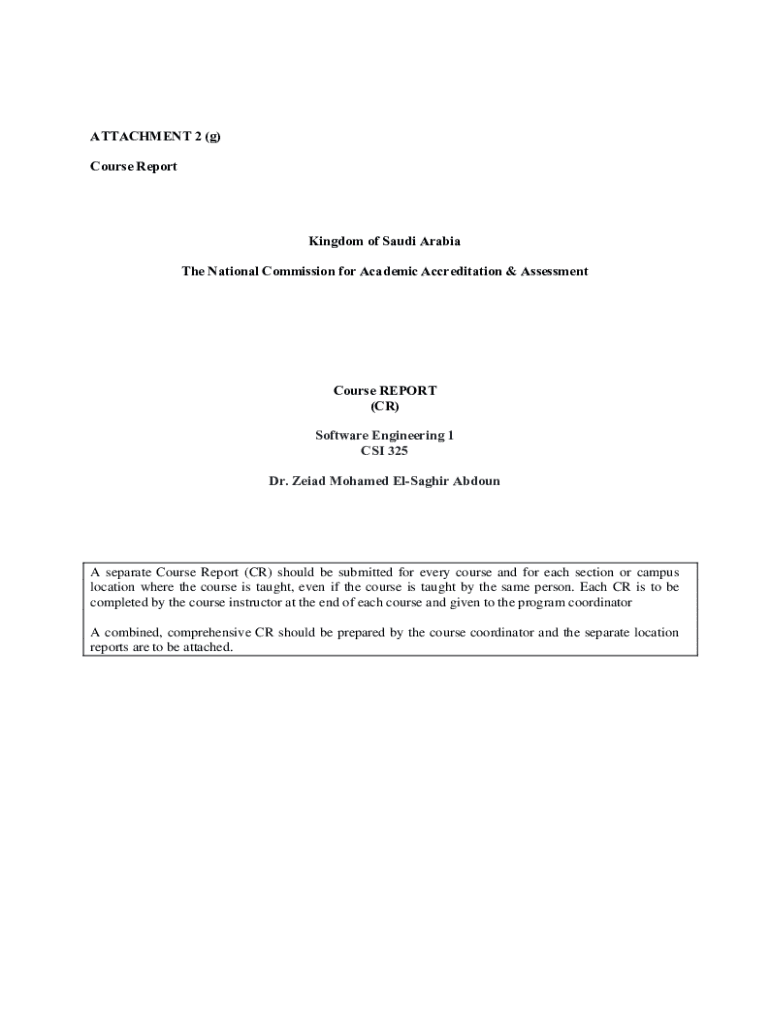 ATTACHMENT 2 (g)

Course Report

Kingdom of Saudi Arabia

The National Commission for Academic Accreditation & Assessment

Course REPORT
(CR)

Software Engineering 1
CSI 325

Dr. Zeiad Mohamed El-Saghir Abdoun

A separate Course Report (CR) should be submitted for every course and for each section or campus location where the course is taught, even if the course is taught by the same person. Each CR is to be completed by the course instructor at the end of each course and given to the program coordinator

A combined, comprehensive CR should be prepared by the course coordinator and the separate location reports are to be attached.